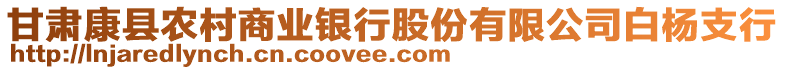 甘肃康县农村商业银行股份有限公司白杨支行
http://lnjaredlynch.cn.coovee.com